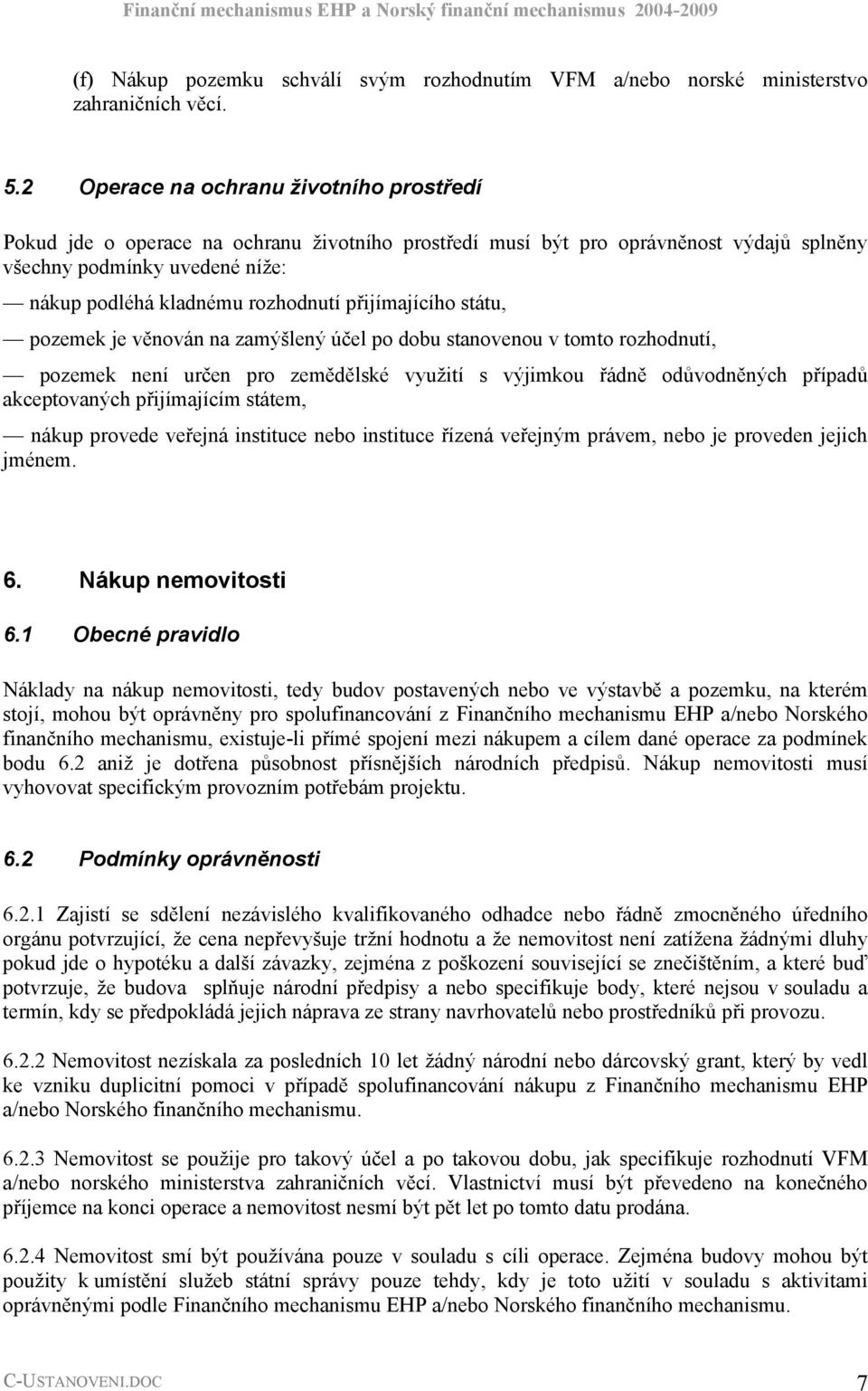 Finanční mechanismus EHP a Norský finanční mechanismus 2004-2009

(f) Nákup pozemku schválí svým rozhodnutím VFM a/nebo norské ministerstvo zahraničních věcí.

5.2 Operace na ochranu životního prostředí

Pokud jde o operace na ochranu životního prostředí musí být pro oprávněnost výdajů splněny všechny podmínky uvedené níže:

— nákup podléhá kladnému rozhodnutí přijímajícího státu,

— pozemek je věnován na zamýšlený účel po dobu stanovenou v tomto rozhodnutí,

— pozemek není určen pro zemědělské využití s výjimkou řádně odůvodněných případů akceptovaných přijímajícím státem,

— nákup provede veřejná instituce nebo instituce řízená veřejným právem, nebo je proveden jejich jménem.

6. Nákup nemovitosti

6.1 Obecné pravidlo

Náklady na nákup nemovitosti, tedy budov postavených nebo ve výstavbě a pozemku, na kterém stojí, mohou být oprávněny pro spolufinancování z Finančního mechanismu EHP a/nebo Norského finančního mechanismu, existuje-li přímé spojení mezi nákupem a cílem dané operace za podmínek bodu 6.2 aniž je dotřena působnost přísnějších národních předpisů. Nákup nemovitosti musí vyhovovat specifickým provozním potřebám projektu.

6.2 Podmínky oprávněnosti

6.2.1 Zajistí se sdělení nezávislého kvalifikovaného odhadce nebo řádně zmocněného úředního orgánu potvrzující, že cena nepřevyšuje tržní hodnotu a že nemovitost není zatížena žádnými dluhy pokud jde o hypotéku a další závazky, zejména z poškození související se znečištěním, a které buď potvrzuje, že budova splňuje národní předpisy a nebo specifikuje body, které nejsou v souladu a termín, kdy se předpokládá jejich náprava ze strany navrhovatelů nebo prostředníků při provozu.

6.2.2 Nemovitost nezískala za posledních 10 let žádný národní nebo dárcovský grant, který by vedl ke vzniku duplicitní pomoci v případě spolufinancování nákupu z Finančního mechanismu EHP a/nebo Norského finančního mechanismu.

6.2.3 Nemovitost se použije pro takový účel a po takovou dobu, jak specifikuje rozhodnutí VFM a/nebo norského ministerstva zahraničních věcí. Vlastnictví musí být převedeno na konečného příjemce na konci operace a nemovitost nesmí být pět let po tomto datu prodána.

6.2.4 Nemovitost smí být používána pouze v souladu s cíli operace. Zejména budovy mohou být použity k umístění služeb státní správy pouze tehdy, kdy je toto užití v souladu s aktivitami oprávněnými podle Finančního mechanismu EHP a/nebo Norského finančního mechanismu.

C-USTANOVENI.DOC 7